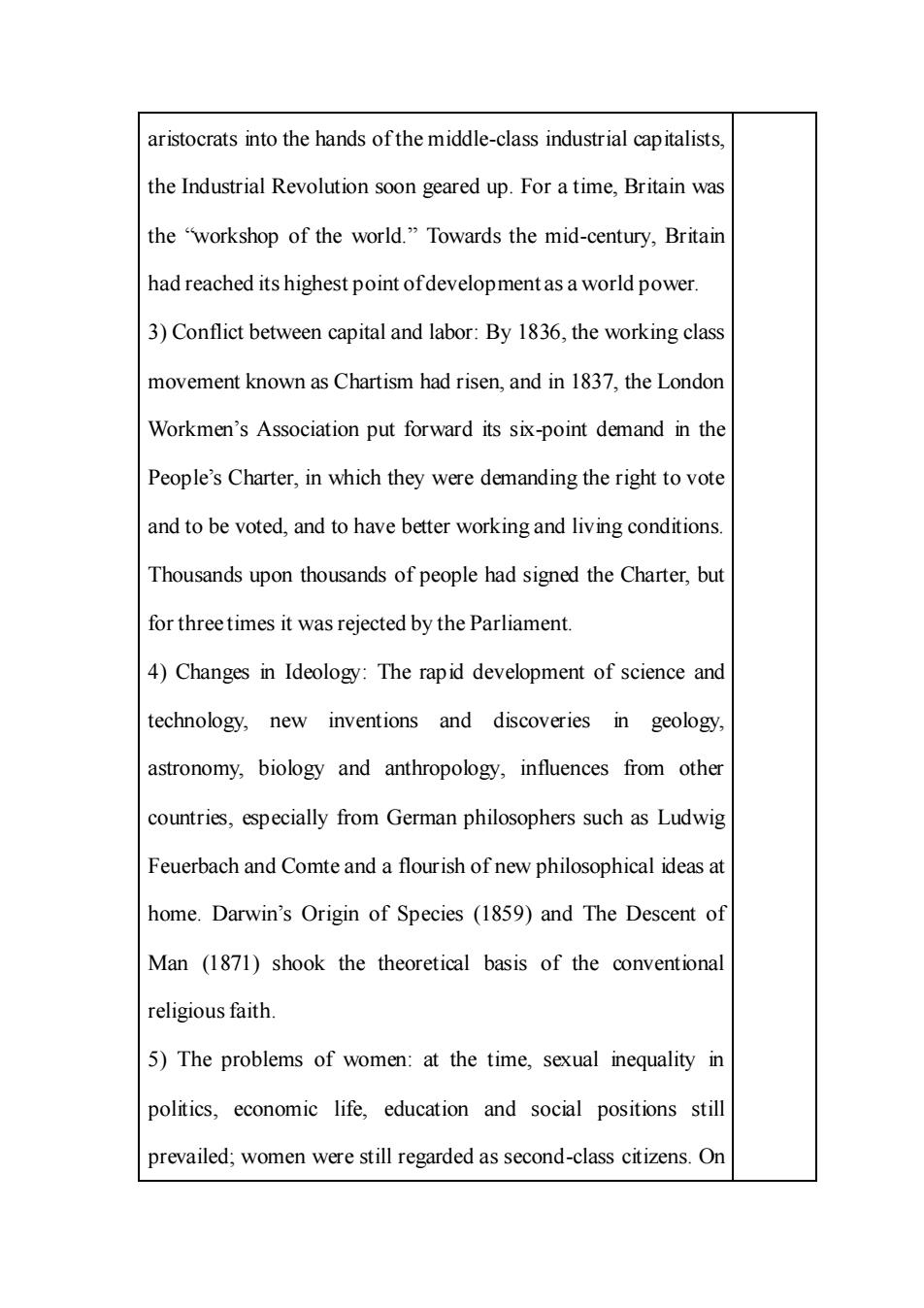 aristocrats into the hands of the middle-class industrial capitalists, the Industrial Revolution soon geared up. For a time, Britain was the “workshop of the world.” Towards the mid-century, Britain had reached its highest point of development as a world power.
3) Conflict between capital and labor: By 1836, the working class movement known as Chartism had risen, and in 1837, the London Workmen’s Association put forward its six-point demand in the People’s Charter, in which they were demanding the right to vote and to be voted, and to have better working and living conditions. Thousands upon thousands of people had signed the Charter, but for three times it was rejected by the Parliament.
4) Changes in Ideology: The rapid development of science and technology, new inventions and discoveries in geology, astronomy, biology and anthropology, influences from other countries, especially from German philosophers such as Ludwig Feuerbach and Comte and a flourish of new philosophical ideas at home. Darwin’s Origin of Species (1859) and The Descent of Man (1871) shook the theoretical basis of the conventional religious faith.
5) The problems of women: at the time, sexual inequality in politics, economic life, education and social positions still prevailed; women were still regarded as second-class citizens. On